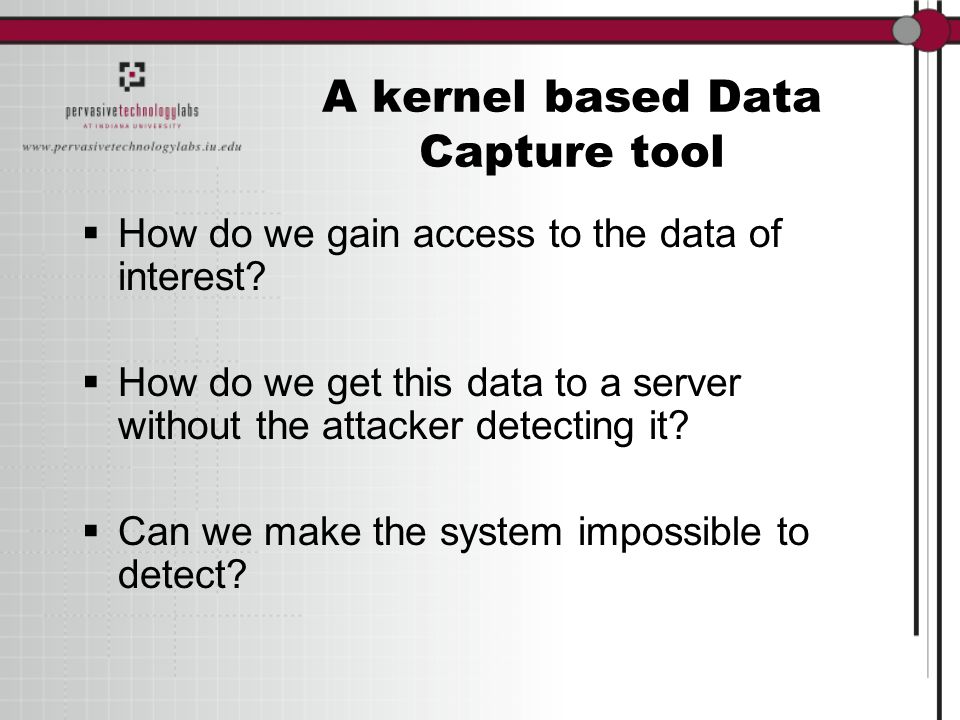 pervasivetechnologylabs
AT INDIANA UNIVERSITY
www.pervasivetechnologylabs.iu.edu

A kernel based Data Capture tool

▪ How do we gain access to the data of interest?

▪ How do we get this data to a server without the attacker detecting it?

▪ Can we make the system impossible to detect?